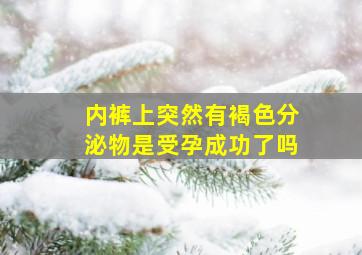 内裤上突然有褐色分泌物是受孕成功了吗